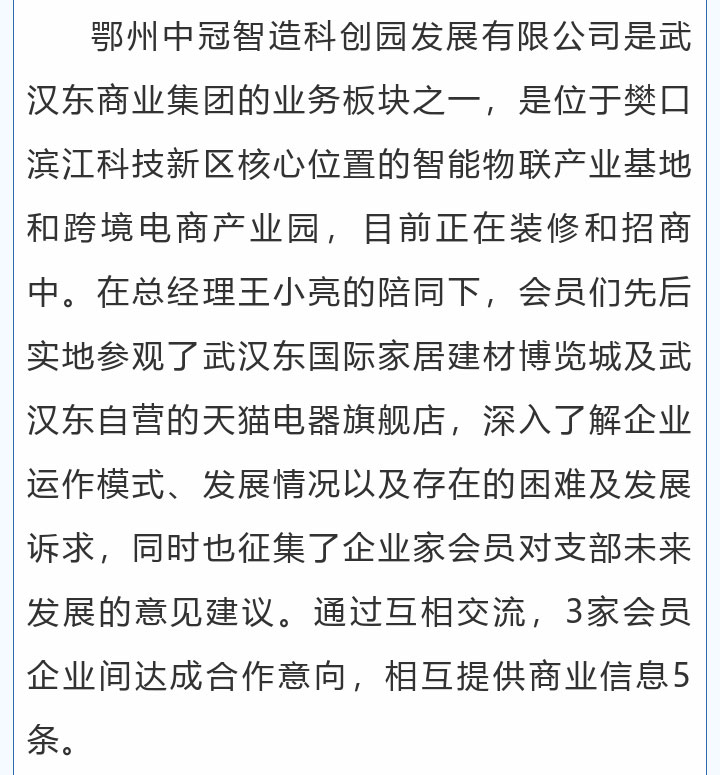 鄂州中冠智造科创园发展有限公司是武汉东商业集团的业务板块之一，是位于樊口滨江科技新区核心位置的智能物联产业基地和跨境电商产业园，目前正在装修和招商中。在总经理王小亮的陪同下，会员们先后实地参观了武汉东国际家居建材博览城及武汉东自营的天猫电器旗舰店，深入了解企业运作模式、发展情况以及存在的困难及发展诉求，同时也征集了企业家会员对支部未来发展的意见建议。通过互相交流，3家会员企业间达成合作意向，相互提供商业信息5条。